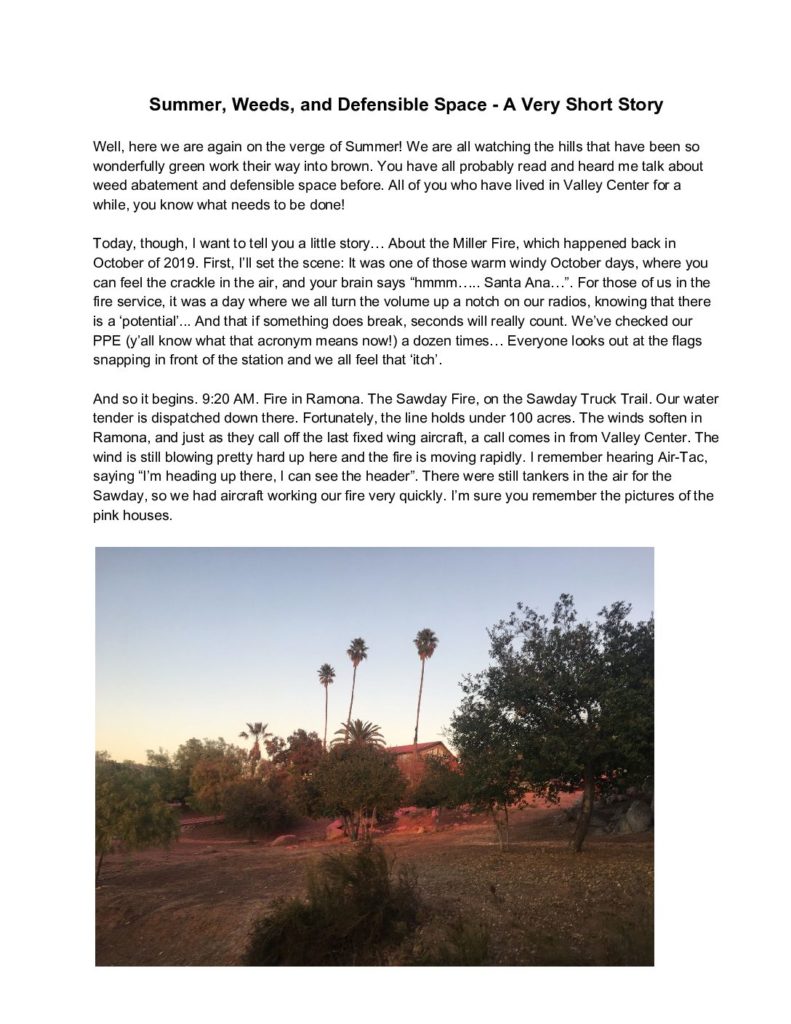 Summer, Weeds, and Defensible Space - A Very Short Story

Well, here we are again on the verge of Summer! We are all watching the hills that have been so wonderfully green work their way into brown. You have all probably read and heard me talk about weed abatement and defensible space before. All of you who have lived in Valley Center for a while, you know what needs to be done!

Today, though, I want to tell you a little story… About the Miller Fire, which happened back in October of 2019. First, I'll set the scene: It was one of those warm windy October days, where you can feel the crackle in the air, and your brain says "hmmm….. Santa Ana…". For those of us in the fire service, it was a day where we all turn the volume up a notch on our radios, knowing that there is a 'potential'... And that if something does break, seconds will really count. We've checked our PPE (y'all know what that acronym means now!) a dozen times… Everyone looks out at the flags snapping in front of the station and we all feel that 'itch'.

And so it begins. 9:20 AM. Fire in Ramona. The Sawday Fire, on the Sawday Truck Trail. Our water tender is dispatched down there. Fortunately, the line holds under 100 acres. The winds soften in Ramona, and just as they call off the last fixed wing aircraft, a call comes in from Valley Center. The wind is still blowing pretty hard up here and the fire is moving rapidly. I remember hearing Air-Tac, saying "I'm heading up there, I can see the header". There were still tankers in the air for the Sawday, so we had aircraft working our fire very quickly. I'm sure you remember the pictures of the pink houses.